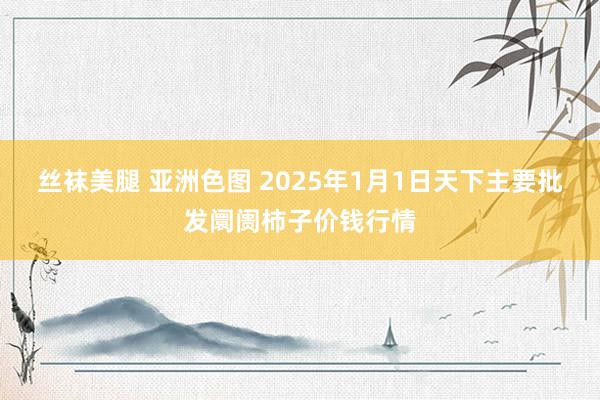 丝袜美腿 亚洲色图 2025年1月1日天下主要批发阛阓柿子价钱行情